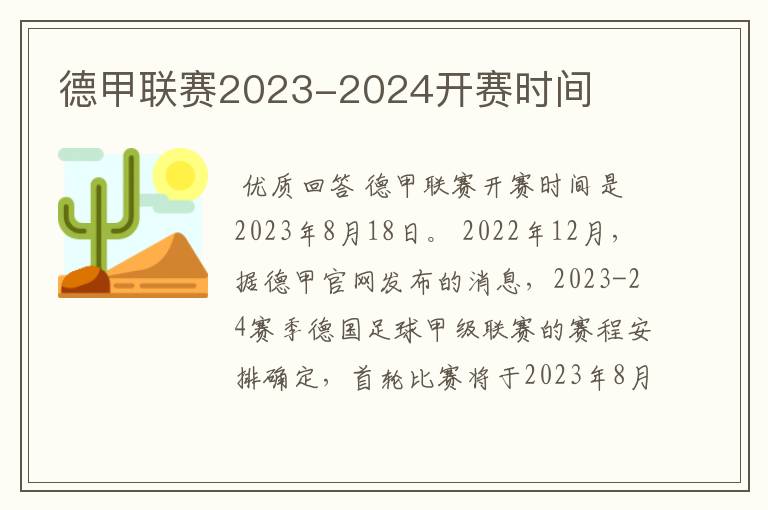 德甲联赛2023-2024开赛时间

优质回答 德甲联赛开赛时间是2023年8月18日。 2022年12月，据德甲官网发布的消息，2023-24赛季德国足球甲级联赛的赛程安排确定，首轮比赛将于2023年8月